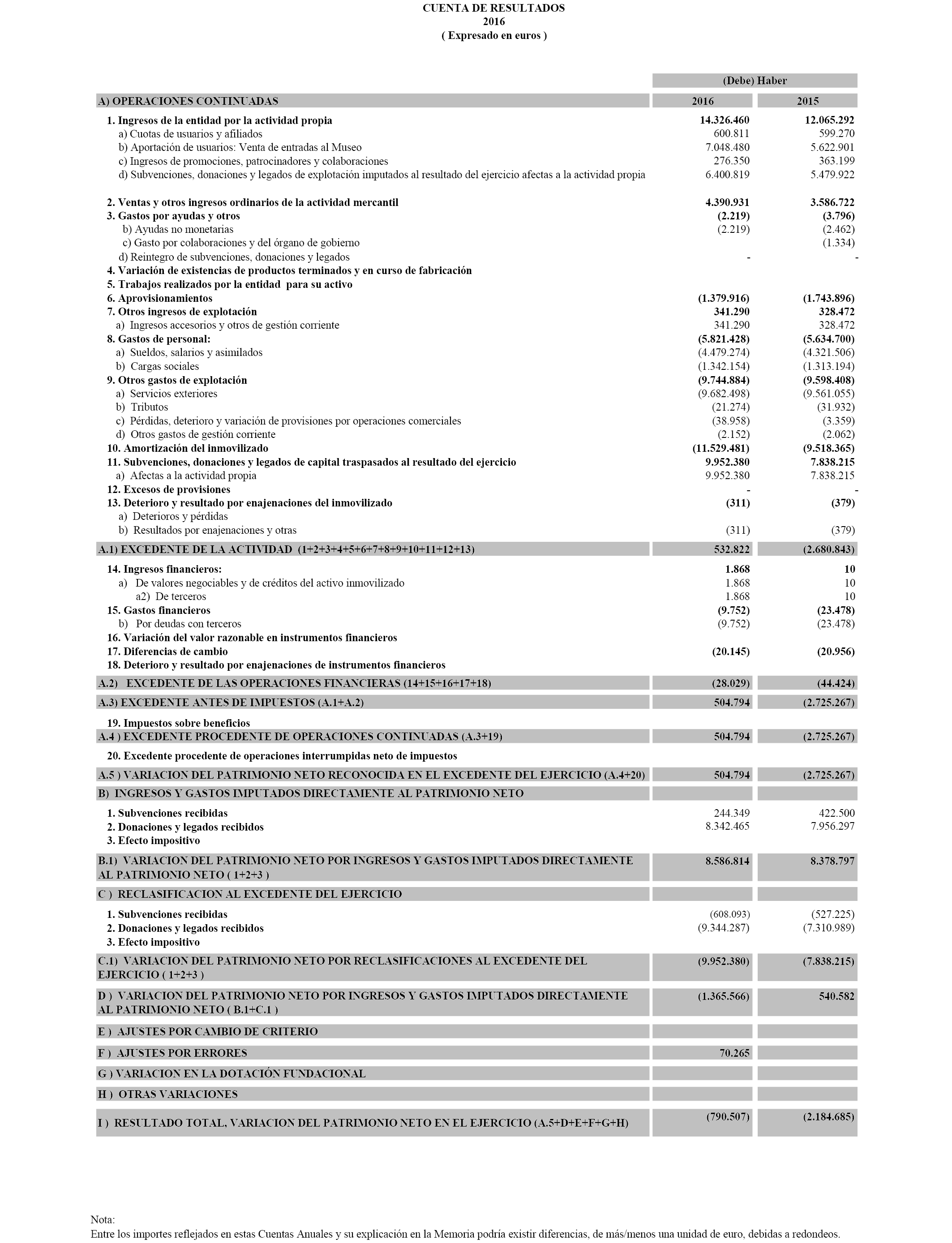 CUENTA DE RESULTADOS
2016
( Expresado en euros )

| | (Debe) Haber | |
|---|---|---|
| A) OPERACIONES CONTINUADAS | 2016 | 2015 |
| 1. Ingresos de la entidad por la actividad propia | 14.326.460 | 12.065.292 |
| a) Cuotas de usuarios y afiliados | 600.811 | 599.270 |
| b) Aportación de usuarios: Venta de entradas al Museo | 7.048.480 | 5.622.901 |
| c) Ingresos de promociones, patrocinadores y colaboraciones | 276.350 | 363.199 |
| d) Subvenciones, donaciones y legados de explotación imputados al resultado del ejercicio afectas a la actividad propia | 6.400.819 | 5.479.922 |
| 2. Ventas y otros ingresos ordinarios de la actividad mercantil | 4.390.931 | 3.586.722 |
| 3. Gastos por ayudas y otros | (2.219) | (3.796) |
| b) Ayudas no monetarias | (2.219) | (2.462) |
| c) Gasto por colaboraciones y del órgano de gobierno | | (1.334) |
| d) Reintegro de subvenciones, donaciones y legados | - | - |
| 4. Variación de existencias de productos terminados y en curso de fabricación | | |
| 5. Trabajos realizados por la entidad para su activo | | |
| 6. Aprovisionamientos | (1.379.916) | (1.743.896) |
| 7. Otros ingresos de explotación | 341.290 | 328.472 |
| a) Ingresos accesorios y otros de gestión corriente | 341.290 | 328.472 |
| 8. Gastos de personal: | (5.821.428) | (5.634.700) |
| a) Sueldos, salarios y asimilados | (4.479.274) | (4.321.506) |
| b) Cargas sociales | (1.342.154) | (1.313.194) |
| 9. Otros gastos de explotación | (9.744.884) | (9.598.408) |
| a) Servicios exteriores | (9.682.498) | (9.561.055) |
| b) Tributos | (21.274) | (31.932) |
| c) Pérdidas, deterioro y variación de provisiones por operaciones comerciales | (38.958) | (3.359) |
| d) Otros gastos de gestión corriente | (2.152) | (2.062) |
| 10. Amortización del inmovilizado | (11.529.481) | (9.518.365) |
| 11. Subvenciones, donaciones y legados de capital traspasados al resultado del ejercicio | 9.952.380 | 7.838.215 |
| a) Afectas a la actividad propia | 9.952.380 | 7.838.215 |
| 12. Excesos de provisiones | - | - |
| 13. Deterioro y resultado por enajenaciones del inmovilizado | (311) | (379) |
| a) Deterioros y pérdidas | | |
| b) Resultados por enajenaciones y otras | (311) | (379) |
| A.1) EXCEDENTE DE LA ACTIVIDAD (1+2+3+4+5+6+7+8+9+10+11+12+13) | 532.822 | (2.680.843) |
| 14. Ingresos financieros: | 1.868 | 10 |
| a) De valores negociables y de créditos del activo inmovilizado | 1.868 | 10 |
| a2) De terceros | 1.868 | 10 |
| 15. Gastos financieros | (9.752) | (23.478) |
| b) Por deudas con terceros | (9.752) | (23.478) |
| 16. Variación del valor razonable en instrumentos financieros | | |
| 17. Diferencias de cambio | (20.145) | (20.956) |
| 18. Deterioro y resultado por enajenaciones de instrumentos financieros | | |
| A.2) EXCEDENTE DE LAS OPERACIONES FINANCIERAS (14+15+16+17+18) | (28.029) | (44.424) |
| A.3) EXCEDENTE ANTES DE IMPUESTOS (A.1+A.2) | 504.794 | (2.725.267) |
| 19. Impuestos sobre beneficios | | |
| A.4 ) EXCEDENTE PROCEDENTE DE OPERACIONES CONTINUADAS (A.3+19) | 504.794 | (2.725.267) |
| 20. Excedente procedente de operaciones interrumpidas neto de impuestos | | |
| A.5 ) VARIACION DEL PATRIMONIO NETO RECONOCIDA EN EL EXCEDENTE DEL EJERCICIO (A.4+20) | 504.794 | (2.725.267) |
| B) INGRESOS Y GASTOS IMPUTADOS DIRECTAMENTE AL PATRIMONIO NETO | | |
| 1. Subvenciones recibidas | 244.349 | 422.500 |
| 2. Donaciones y legados recibidos | 8.342.465 | 7.956.297 |
| 3. Efecto impositivo | | |
| B.1) VARIACION DEL PATRIMONIO NETO POR INGRESOS Y GASTOS IMPUTADOS DIRECTAMENTE AL PATRIMONIO NETO ( 1+2+3 ) | 8.586.814 | 8.378.797 |
| C ) RECLASIFICACION AL EXCEDENTE DEL EJERCICIO | | |
| 1. Subvenciones recibidas | (608.093) | (527.225) |
| 2. Donaciones y legados recibidos | (9.344.287) | (7.310.989) |
| 3. Efecto impositivo | | |
| C.1) VARIACION DEL PATRIMONIO NETO POR RECLASIFICACIONES AL EXCEDENTE DEL EJERCICIO ( 1+2+3 ) | (9.952.380) | (7.838.215) |
| D ) VARIACION DEL PATRIMONIO NETO POR INGRESOS Y GASTOS IMPUTADOS DIRECTAMENTE AL PATRIMONIO NETO ( B.1+C.1 ) | (1.365.566) | 540.582 |
| E ) AJUSTES POR CAMBIO DE CRITERIO | | |
| F ) AJUSTES POR ERRORES | 70.265 | |
| G ) VARIACION EN LA DOTACIÓN FUNDACIONAL | | |
| H ) OTRAS VARIACIONES | | |
| I ) RESULTADO TOTAL, VARIACION DEL PATRIMONIO NETO EN EL EJERCICIO (A.5+D+E+F+G+H) | (790.507) | (2.184.685) |

Nota:
Entre los importes reflejados en estas Cuentas Anuales y su explicación en la Memoria podría existir diferencias, de más/menos una unidad de euro, debidas a redondeos.